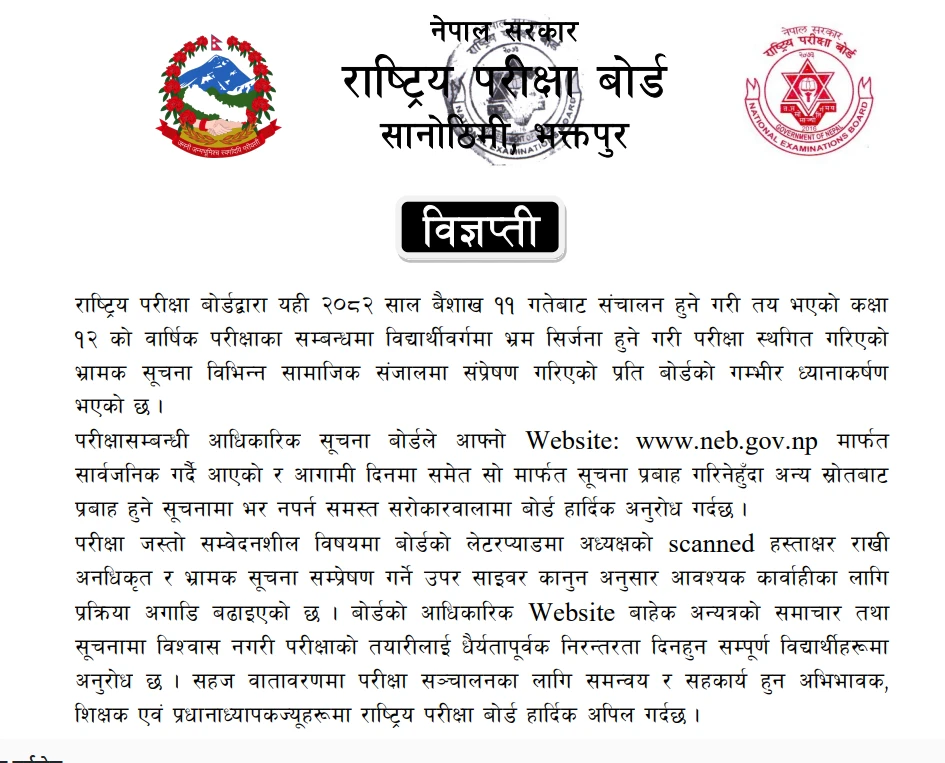 नेपाल सरकार
राष्ट्रिय परीक्षा बोर्ड
सानोठिमी, भक्तपुर

नेपाल सरकार
राष्ट्रिय परीक्षा बोर्ड
GOVERNMENT OF NEPAL
NATIONAL EXAMINATIONS BOARD

विज्ञप्ती

राष्ट्रिय परीक्षा बोर्डद्वारा यही २०८२ साल बैशाख ११ गतेबाट संचालन हुने गरी तय भएको कक्षा १२ को वार्षिक परीक्षाका सम्बन्धमा विद्यार्थीवर्गमा भ्रम सिर्जना हुने गरी परीक्षा स्थगित गरिएको भ्रामक सूचना विभिन्न सामाजिक संजालमा संप्रेषण गरिएको प्रति बोर्डको गम्भीर ध्यानाकर्षण भएको छ ।

परीक्षासम्बन्धी आधिकारिक सूचना बोर्डले आफ्नो Website: www.neb.gov.np मार्फत सार्वजनिक गर्दै आएको र आगामी दिनमा समेत सो मार्फत सूचना प्रवाह गरिनेहुँदा अन्य स्रोतबाट प्रवाह हुने सूचनामा भर नपर्न समस्त सरोकारवालामा बोर्ड हार्दिक अनुरोध गर्दछ ।

परीक्षा जस्तो सम्वेदनशील विषयमा बोर्डको लेटरप्याडमा अध्यक्षको scanned हस्ताक्षर राखी अनधिकृत र भ्रामक सूचना सम्प्रेषण गर्ने उपर साइवर कानुन अनुसार आवश्यक कार्वाहीका लागि प्रक्रिया अगाडि बढाइएको छ । बोर्डको आधिकारिक Website बाहेक अन्यत्रको समाचार तथा सूचनामा विश्वास नगरी परीक्षाको तयारीलाई धैर्यतापूर्वक निरन्तरता दिनहुन सम्पूर्ण विद्यार्थीहरूमा अनुरोध छ । सहज वातावरणमा परीक्षा सञ्चालनका लागि समन्वय र सहकार्य हुन अभिभावक, शिक्षक एवं प्रधानाध्यापकज्यूहरूमा राष्ट्रिय परीक्षा बोर्ड हार्दिक अपिल गर्दछ ।